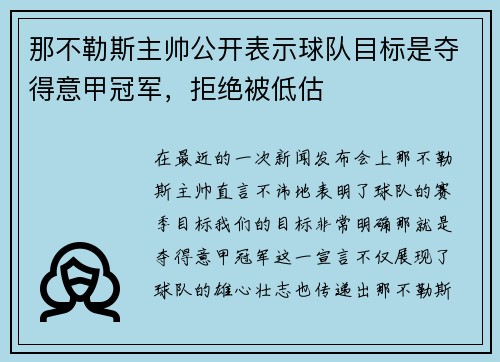 那不勒斯主帅公开表示球队目标是夺得意甲冠军，拒绝被低估

在最近的一次新闻发布会上那不勒斯主帅直言不讳地表明了球队的赛季目标我们的目标非常明确那就是夺得意甲冠军这一宣言不仅展现了球队的雄心壮志也传递出那不勒斯